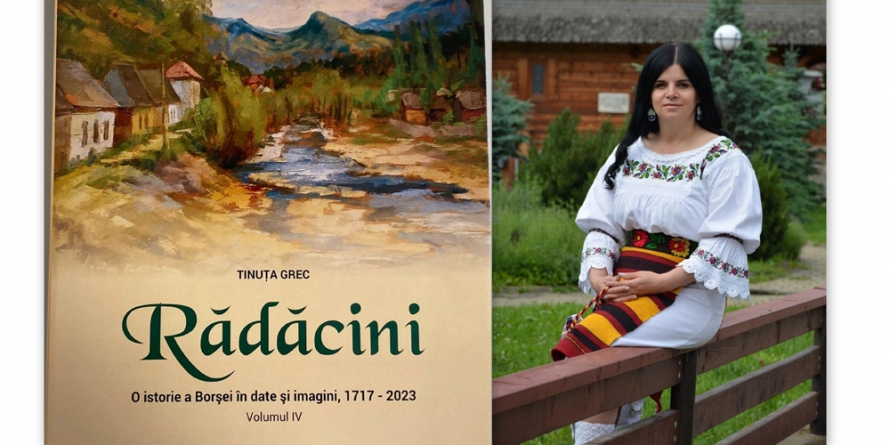 TINUȚA GREC

Rădăcini

O istorie a Borșei în date și imagini, 1717 - 2023

Volumul IV